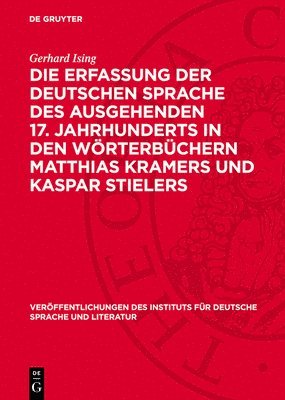 DE GRUYTER

Gerhard Ising

DIE ERFASSUNG DER DEUTSCHEN SPRACHE DES AUSGEHENDEN 17. JAHRHUNDERTS IN DEN WÖRTERBÜCHERN MATTHIAS KRAMERS UND KASPAR STIELERS

VERÖFFENTLICHUNGEN DES INSTITUTS FÜR DEUTSCHE SPRACHE UND LITERATUR

DE G